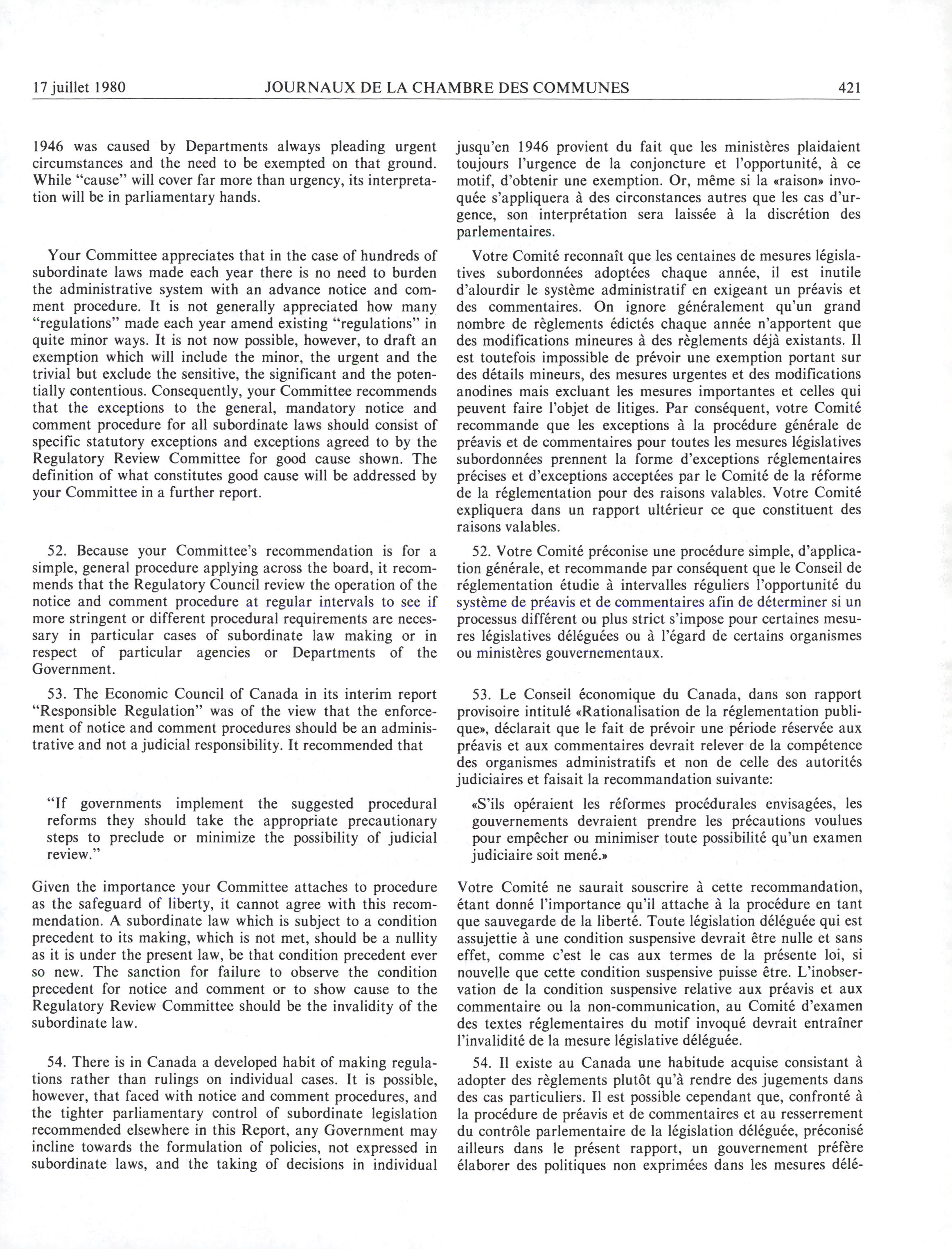 17 juillet 1980 JOURNAUX DE LA CHAMBRE DES COMMUNES 421

1946 was caused by Departments always pleading urgent circumstances and the need to be exempted on that ground. While "cause" will cover far more than urgency, its interpretation will be in parliamentary hands.

Your Committee appreciates that in the case of hundreds of subordinate laws made each year there is no need to burden the administrative system with an advance notice and comment procedure. It is not generally appreciated how many "regulations" made each year amend existing "regulations" in quite minor ways. It is not now possible, however, to draft an exemption which will include the minor, the urgent and the trivial but exclude the sensitive, the significant and the potentially contentious. Consequently, your Committee recommends that the exceptions to the general, mandatory notice and comment procedure for all subordinate laws should consist of specific statutory exceptions and exceptions agreed to by the Regulatory Review Committee for good cause shown. The definition of what constitutes good cause will be addressed by your Committee in a further report.

52. Because your Committee's recommendation is for a simple, general procedure applying across the board, it recommends that the Regulatory Council review the operation of the notice and comment procedure at regular intervals to see if more stringent or different procedural requirements are necessary in particular cases of subordinate law making or in respect of particular agencies or Departments of the Government.

53. The Economic Council of Canada in its interim report "Responsible Regulation" was of the view that the enforcement of notice and comment procedures should be an administrative and not a judicial responsibility. It recommended that

"If governments implement the suggested procedural reforms they should take the appropriate precautionary steps to preclude or minimize the possibility of judicial review."

Given the importance your Committee attaches to procedure as the safeguard of liberty, it cannot agree with this recommendation. A subordinate law which is subject to a condition precedent to its making, which is not met, should be a nullity as it is under the present law, be that condition precedent ever so new. The sanction for failure to observe the condition precedent for notice and comment or to show cause to the Regulatory Review Committee should be the invalidity of the subordinate law.

54. There is in Canada a developed habit of making regulations rather than rulings on individual cases. It is possible, however, that faced with notice and comment procedures, and the tighter parliamentary control of subordinate legislation recommended elsewhere in this Report, any Government may incline towards the formulation of policies, not expressed in subordinate laws, and the taking of decisions in individual

jusqu'en 1946 provient du fait que les ministères plaidaient toujours l'urgence de la conjoncture et l'opportunité, à ce motif, d'obtenir une exemption. Or, même si la «raison» invoquée s'appliquera à des circonstances autres que les cas d'urgence, son interprétation sera laissée à la discrétion des parlementaires.

Votre Comité reconnaît que les centaines de mesures législatives subordonnées adoptées chaque année, il est inutile d'alourdir le système administratif en exigeant un préavis et des commentaires. On ignore généralement qu'un grand nombre de règlements édictés chaque année n'apportent que des modifications mineures à des règlements déjà existants. Il est toutefois impossible de prévoir une exemption portant sur des détails mineurs, des mesures urgentes et des modifications anodines mais excluant les mesures importantes et celles qui peuvent faire l'objet de litiges. Par conséquent, votre Comité recommande que les exceptions à la procédure générale de préavis et de commentaires pour toutes les mesures législatives subordonnées prennent la forme d'exceptions réglementaires précises et d'exceptions acceptées par le Comité de la réforme de la réglementation pour des raisons valables. Votre Comité expliquera dans un rapport ultérieur ce que constituent des raisons valables.

52. Votre Comité préconise une procédure simple, d'application générale, et recommande par conséquent que le Conseil de réglementation étudie à intervalles réguliers l'opportunité du système de préavis et de commentaires afin de déterminer si un processus différent ou plus strict s'impose pour certaines mesures législatives déléguées ou à l'égard de certains organismes ou ministères gouvernementaux.

53. Le Conseil économique du Canada, dans son rapport provisoire intitulé «Rationalisation de la réglementation publique», déclarait que le fait de prévoir une période réservée aux préavis et aux commentaires devrait relever de la compétence des organismes administratifs et non de celle des autorités judiciaires et faisait la recommandation suivante:

«S'ils opéraient les réformes procédurales envisagées, les gouvernements devraient prendre les précautions voulues pour empêcher ou minimiser toute possibilité qu'un examen judiciaire soit mené.»

Votre Comité ne saurait souscrire à cette recommandation, étant donné l'importance qu'il attache à la procédure en tant que sauvegarde de la liberté. Toute législation déléguée qui est assujettie à une condition suspensive devrait être nulle et sans effet, comme c'est le cas aux termes de la présente loi, si nouvelle que cette condition suspensive puisse être. L'inobservation de la condition suspensive relative aux préavis et aux commentaire ou la non-communication, au Comité d'examen des textes réglementaires du motif invoqué devrait entraîner l'invalidité de la mesure législative déléguée.

54. Il existe au Canada une habitude acquise consistant à adopter des règlements plutôt qu'à rendre des jugements dans des cas particuliers. Il est possible cependant que, confronté à la procédure de préavis et de commentaires et au resserrement du contrôle parlementaire de la législation déléguée, préconisé ailleurs dans le présent rapport, un gouvernement préfère élaborer des politiques non exprimées dans les mesures délé-